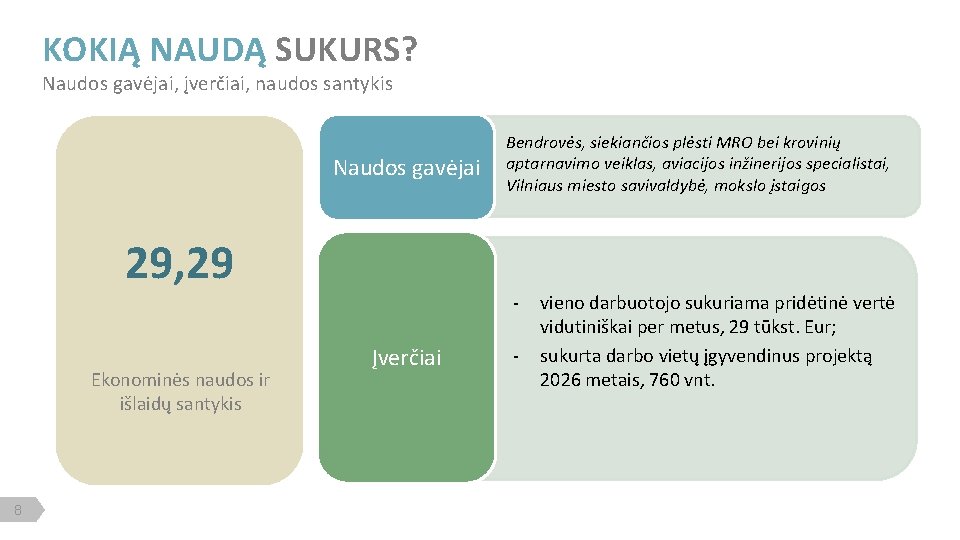 KOKIĄ NAUDĄ SUKURS?
Naudos gavėjai, įverčiai, naudos santykis

29,29

Ekonominės naudos ir išlaidų santykis

Naudos gavėjai

Bendrovės, siekiančios plėsti MRO bei krovinių aptarnavimo veiklas, aviacijos inžinerijos specialistai, Vilniaus miesto savivaldybė, mokslo įstaigos

Įverčiai

- vieno darbuotojo sukuriama pridėtinė vertė vidutiniškai per metus, 29 tūkst. Eur;
- sukurta darbo vietų įgyvendinus projektą 2026 metais, 760 vnt.

8